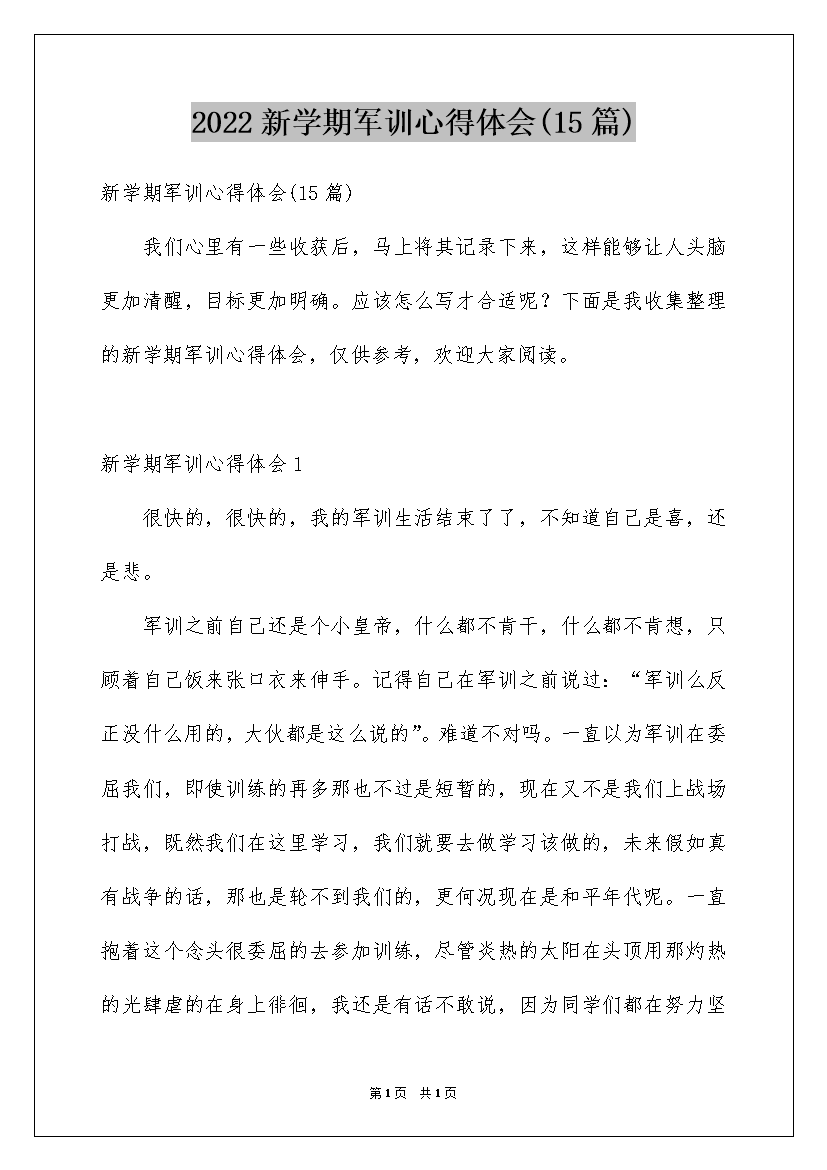 2022 新学期军训心得体会(15 篇)

新学期军训心得体会(15 篇)

我们心里有一些收获后，马上将其记录下来，这样能够让人头脑更加清醒，目标更加明确。应该怎么写才合适呢？下面是我收集整理的新学期军训心得体会，仅供参考，欢迎大家阅读。

新学期军训心得体会 1

很快的，很快的，我的军训生活结束了了，不知道自己是喜，还是悲。

军训之前自己还是个小皇帝，什么都不肯干，什么都不肯想，只顾着自己饭来张口衣来伸手。记得自己在军训之前说过：“军训么反正没什么用的，大伙都是这么说的”。难道不对吗。一直以为军训在委屈我们，即使训练的再多那也不过是短暂的，现在又不是我们上战场打战，既然我们在这里学习，我们就要去做学习该做的，未来假如真有战争的话，那也是轮不到我们的，更何况现在是和平年代呢。一直抱着这个念头很委屈的去参加训练，尽管炎热的太阳在头顶用那灼热的光肆虐的在身上徘徊，我还是有话不敢说，因为同学们都在努力坚

第 1 页 共 1 页